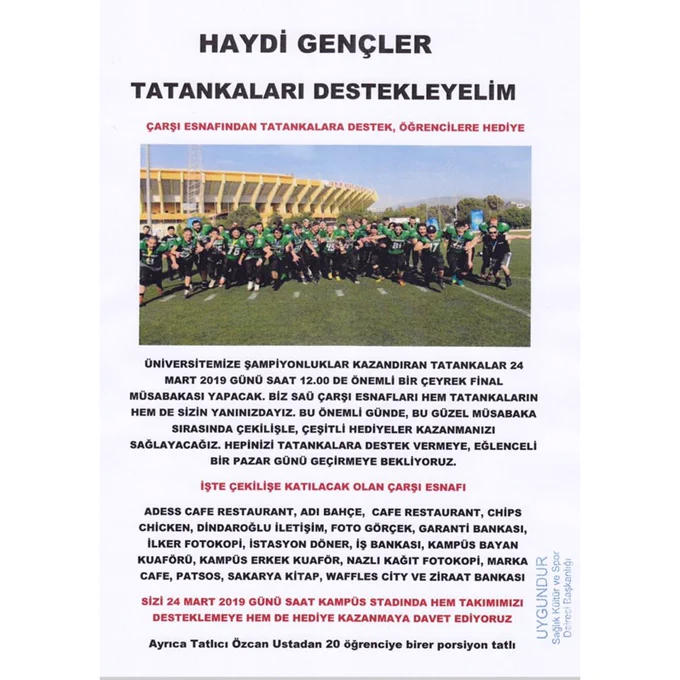 HAYDİ GENÇLER

TATANKALARI DESTEKLEYELİM

ÇARŞI ESNAFINDAN TATANKALARA DESTEK, ÖĞRENCİLERE HEDİYE

ÜNİVERSİTEMİZE ŞAMPİYONLUKLAR KAZANDIRAN TATANKALAR 24 MART 2019 GÜNÜ SAAT 12.00 DE ÖNEMLİ BİR ÇEYREK FİNAL MÜSABAKASI YAPACAK. BİZ SAÜ ÇARŞI ESNAFLARI HEM TATANKALARIN HEM DE SİZİN YANINIZDAYIZ. BU ÖNEMLİ GÜNDE, BU GÜZEL MÜSABAKA SIRASINDA ÇEKİLİŞLE, ÇEŞİTLİ HEDİYELER KAZANMANIZI SAĞLAYACAĞIZ. HEPİNİZİ TATANKALARA DESTEK VERMEYE, EĞLENCELİ BİR PAZAR GÜNÜ GEÇİRMEYE BEKLİYORUZ.

İŞTE ÇEKİLİŞE KATILACAK OLAN ÇARŞI ESNAFI

ADESS CAFE RESTAURANT, ADI BAHÇE, CAFE RESTAURANT, CHIPS CHICKEN, DİNDAROĞLU İLETİŞİM, FOTO GÖRÇEK, GARANTİ BANKASI, İLKER FOTOKOPİ, İSTASYON DÖNER, İŞ BANKASI, KAMPÜS BAYAN KUAFÖRÜ, KAMPÜS ERKEK KUAFÖR, NAZLI KAĞIT FOTOKOPİ, MARKA CAFE, PATSOS, SAKARYA KİTAP, WAFFLES CITY VE ZİRAAT BANKASI

SİZİ 24 MART 2019 GÜNÜ SAAT KAMPÜS STADINDA HEM TAKIMIMIZI DESTEKLEMEYE HEM DE HEDİYE KAZANMAYA DAVET EDİYORUZ

Ayrıca Tatlıcı Özcan Ustadan 20 öğrenciye birer porsiyon tatlı

UYGUNDUR
Sağlık Kültür ve Spor Dairesi Başkanlığı